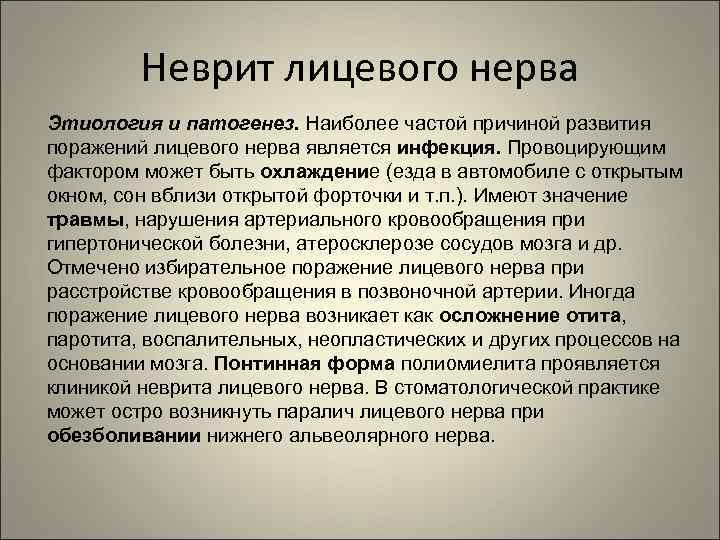 Неврит лицевого нерва

Этиология и патогенез. Наиболее частой причиной развития поражений лицевого нерва является инфекция. Провоцирующим фактором может быть охлаждение (езда в автомобиле с открытым окном, сон вблизи открытой форточки и т.п.). Имеют значение травмы, нарушения артериального кровообращения при гипертонической болезни, атеросклерозе сосудов мозга и др. Отмечено избирательное поражение лицевого нерва при расстройстве кровообращения в позвоночной артерии. Иногда поражение лицевого нерва возникает как осложнение отита, паротита, воспалительных, неопластических и других процессов на основании мозга. Понтинная форма полиомиелита проявляется клиникой неврита лицевого нерва. В стоматологической практике может остро возникнуть паралич лицевого нерва при обезболивании нижнего альвеолярного нерва.